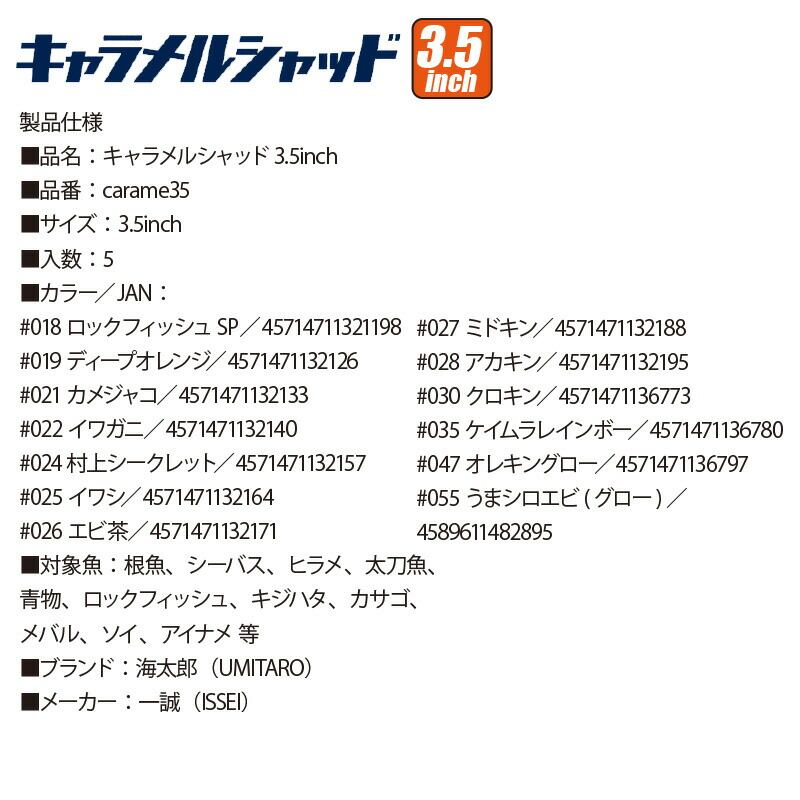 キャラメルシャッド 3.5 inch

製品仕様
■品名：キャラメルシャッド 3.5inch
■品番：carame35
■サイズ：3.5inch
■入数：5
■カラー／JAN：

#018 ロックフィッシュ SP／4571471132119８
#019 ディープオレンジ／4571471132126
#021 カメジャコ／4571471132133
#022 イワガニ／4571471132140
#024 村上シークレット／4571471132157
#025 イワシ／4571471132164
#026 エビ茶／4571471132171

#027 ミドキン／4571471132188
#028 アカキン／4571471132195
#030 クロキン／4571471136773
#035 ケイムラレインボー／4571471136780
#047 オレキングロー／4571471136797
#055 うまシロエビ（グロー）／4589611482895

■対象魚：根魚、シーバス、ヒラメ、太刀魚、青物、ロックフィッシュ、キジハタ、カサゴ、メバル、ソイ、アイナメ 等
■ブランド：海太郎（UMITARO）
■メーカー：一誠（ISSEI）